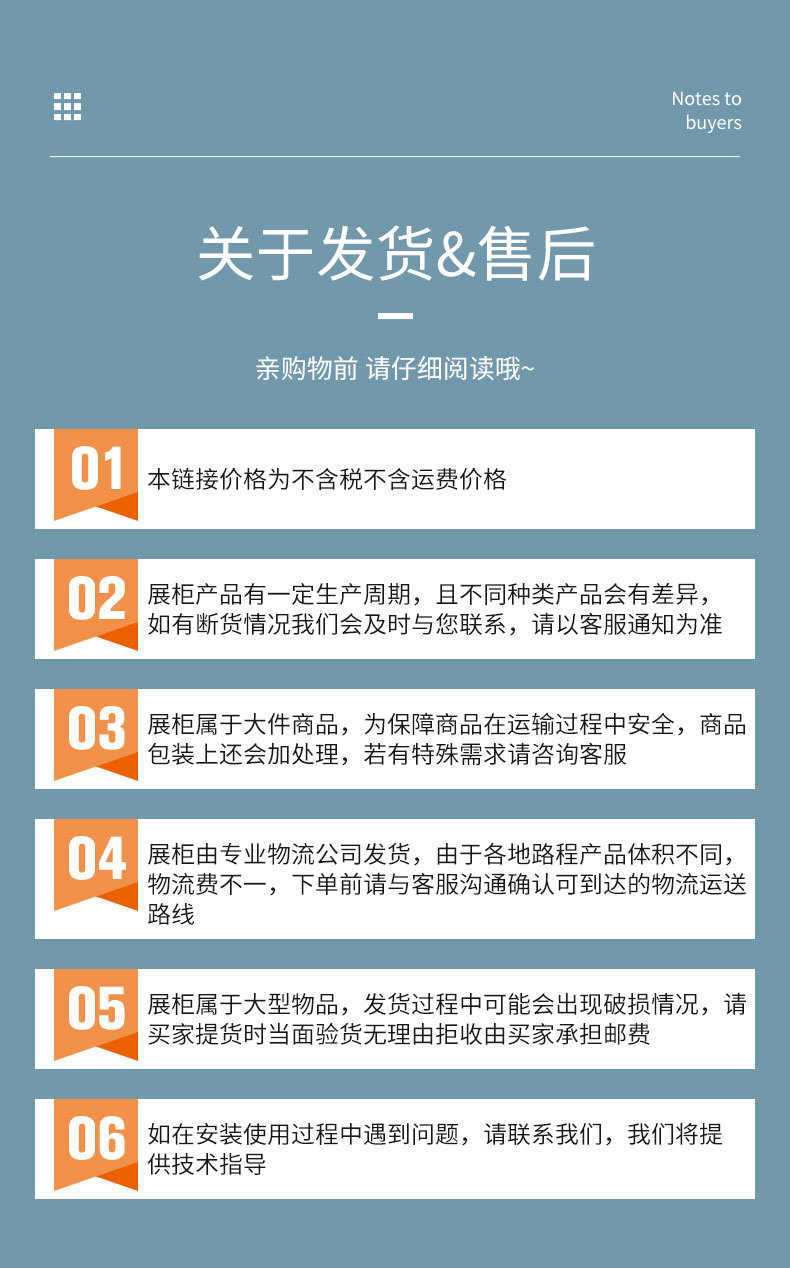 Notes to buyers

关于发货&售后

亲购物前 请仔细阅读哦~

01 本链接价格为不含税不含运费价格

02 展柜产品有一定生产周期，且不同种类产品会有差异，如有断货情况我们会及时与您联系，请以客服通知为准

03 展柜属于大件商品，为保障商品在运输过程中安全，商品包装上还会加处理，若有特殊需求请咨询客服

04 展柜由专业物流公司发货，由于各地路程产品体积不同，物流费不一，下单前请与客服沟通确认可到达的物流运送路线

05 展柜属于大型物品，发货过程中可能会出现破损情况，请买家提货时当面验货无理由拒收由买家承担邮费

06 如在安装使用过程中遇到问题，请联系我们，我们将提供技术指导